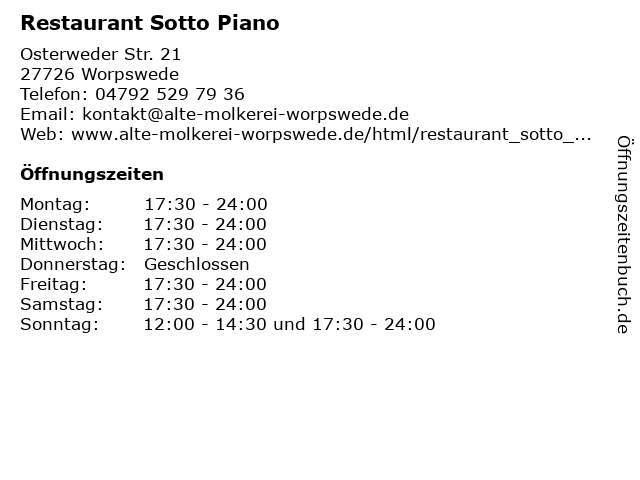 Restaurant Sotto Piano

Osterweder Str. 21
27726 Worpswede
Telefon: 04792 529 79 36
Email: kontakt@alte-molkerei-worpswede.de
Web: www.alte-molkerei-worpswede.de/html/restaurant_sotto_...

Öffnungszeiten

Montag: 17:30 - 24:00
Dienstag: 17:30 - 24:00
Mittwoch: 17:30 - 24:00
Donnerstag: Geschlossen
Freitag: 17:30 - 24:00
Samstag: 17:30 - 24:00
Sonntag: 12:00 - 14:30 und 17:30 - 24:00

Öffnungszeitenbuch.de